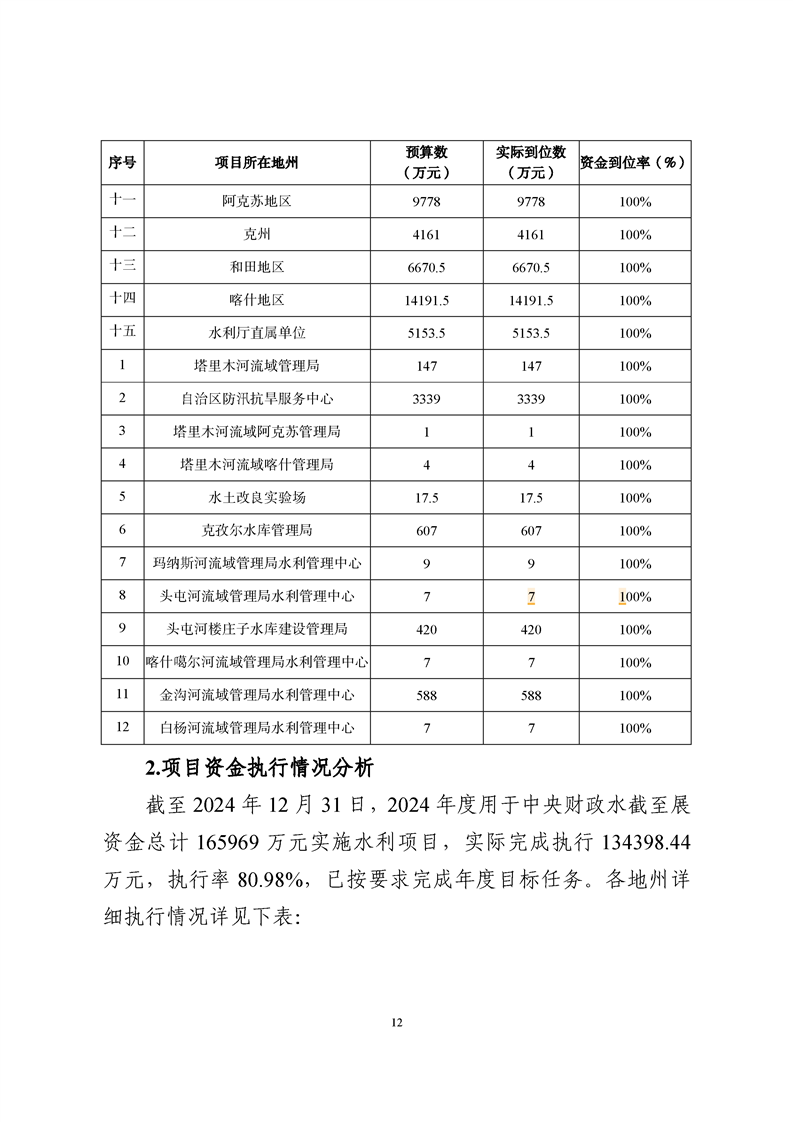 | 序号 | 项目所在地州 | 预算数（万元） | 实际到位数（万元） | 资金到位率（%） |
|---|---|---|---|---|
| 十一 | 阿克苏地区 | 9778 | 9778 | 100% |
| 十二 | 克州 | 4161 | 4161 | 100% |
| 十三 | 和田地区 | 6670.5 | 6670.5 | 100% |
| 十四 | 喀什地区 | 14191.5 | 14191.5 | 100% |
| 十五 | 水利厅直属单位 | 5153.5 | 5153.5 | 100% |
| 1 | 塔里木河流域管理局 | 147 | 147 | 100% |
| 2 | 自治区防汛抗旱服务中心 | 3339 | 3339 | 100% |
| 3 | 塔里木河流域阿克苏管理局 | 1 | 1 | 100% |
| 4 | 塔里木河流域喀什管理局 | 4 | 4 | 100% |
| 5 | 水土改良实验场 | 17.5 | 17.5 | 100% |
| 6 | 克孜尔水库管理局 | 607 | 607 | 100% |
| 7 | 玛纳斯河流域管理局水利管理中心 | 9 | 9 | 100% |
| 8 | 头屯河流域管理局水利管理中心 | 7 | 7 | 100% |
| 9 | 头屯河楼庄子水库建设管理局 | 420 | 420 | 100% |
| 10 | 喀什噶尔河流域管理局水利管理中心 | 7 | 7 | 100% |
| 11 | 金沟河流域管理局水利管理中心 | 588 | 588 | 100% |
| 12 | 白杨河流域管理局水利管理中心 | 7 | 7 | 100% |

2.项目资金执行情况分析

截至 2024 年 12 月 31 日，2024 年度用于中央财政水截至展资金总计 165969 万元实施水利项目，实际完成执行 134398.44 万元，执行率 80.98%，已按要求完成年度目标任务。各地州详细执行情况详见下表：

12